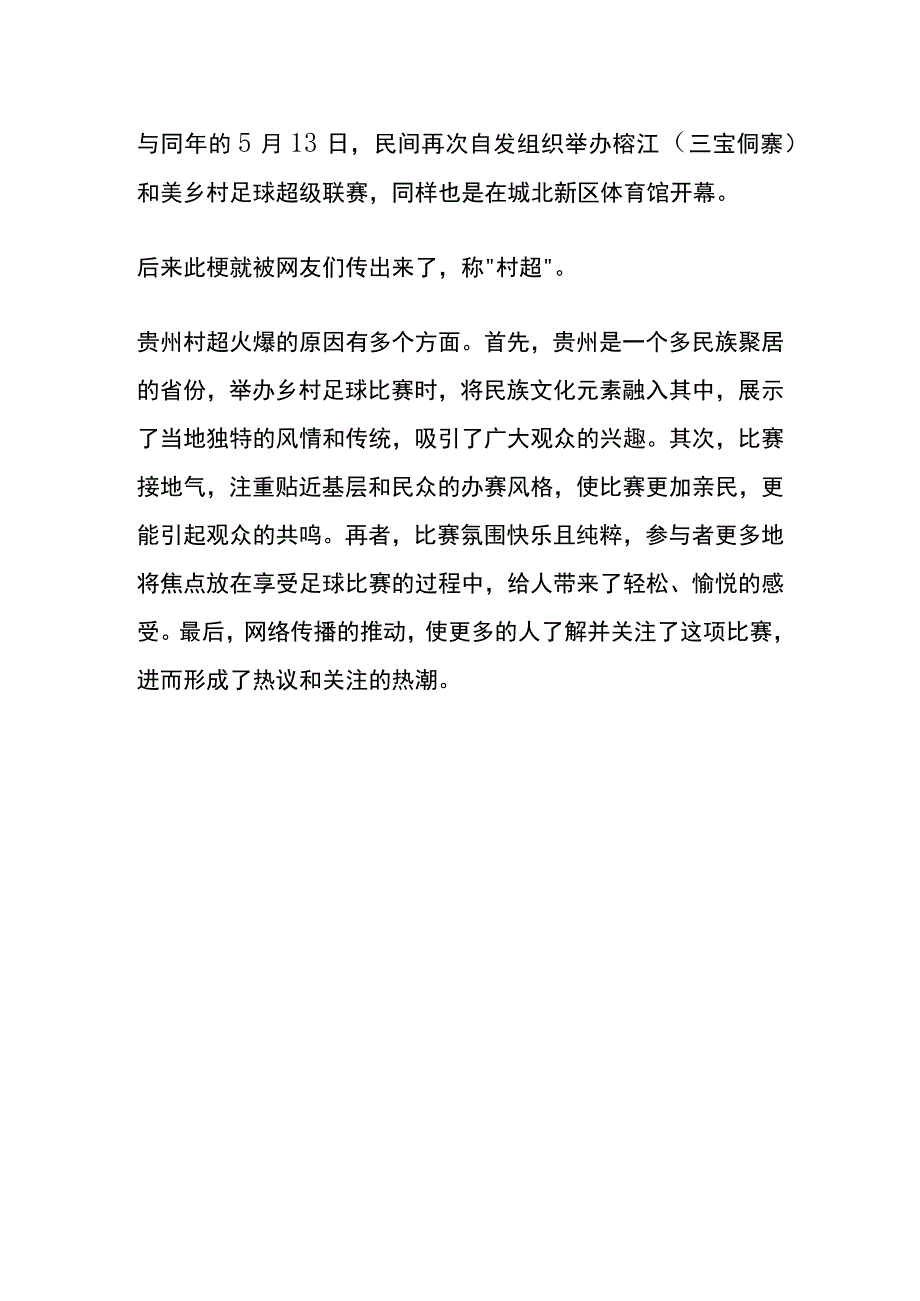 与同年的5月13日，民间再次自发组织举办榕江（三宝侗寨）和美乡村足球超级联赛，同样也是在城北新区体育馆开幕。

后来此梗就被网友们传出来了，称"村超"。

贵州村超火爆的原因有多个方面。首先，贵州是一个多民族聚居的省份，举办乡村足球比赛时，将民族文化元素融入其中，展示了当地独特的风情和传统，吸引了广大观众的兴趣。其次，比赛接地气，注重贴近基层和民众的办赛风格，使比赛更加亲民，更能引起观众的共鸣。再者，比赛氛围快乐且纯粹，参与者更多地将焦点放在享受足球比赛的过程中，给人带来了轻松、愉悦的感受。最后，网络传播的推动，使更多的人了解并关注了这项比赛，进而形成了热议和关注的热潮。